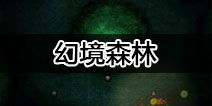 幻境森林